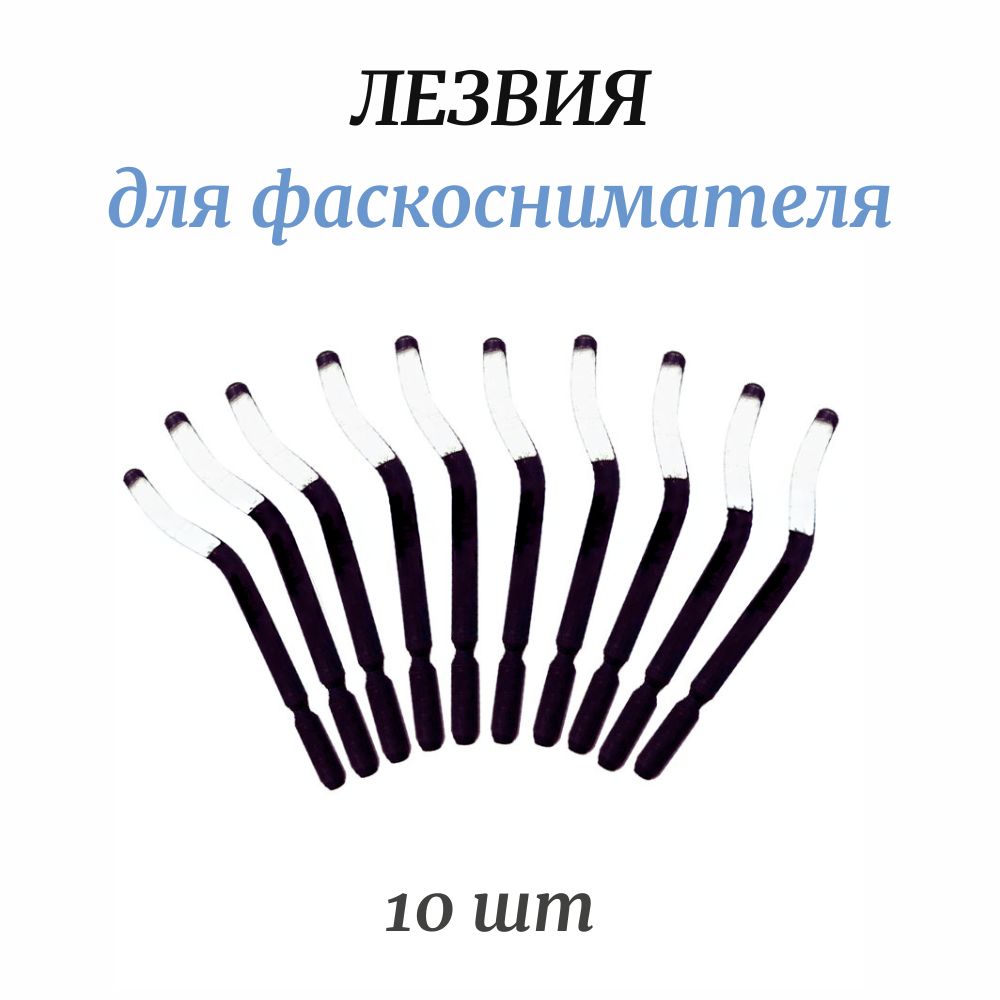 ЛЕЗВИЯ
для фаскоснимателя

10 шт